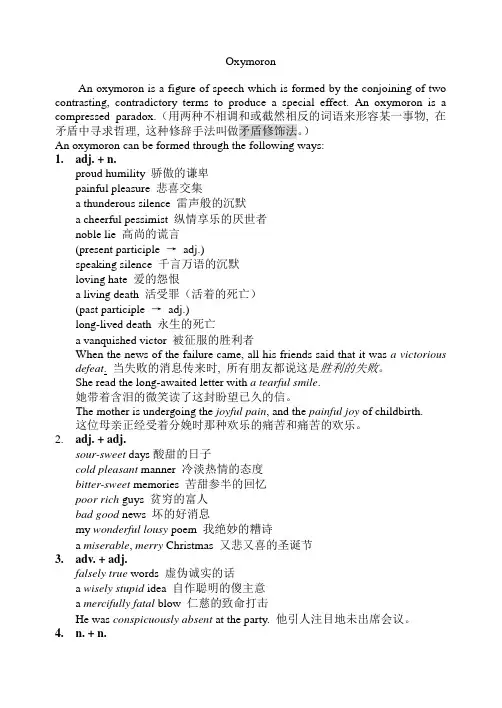 Oxymoron

An oxymoron is a figure of speech which is formed by the conjoining of two contrasting, contradictory terms to produce a special effect. An oxymoron is a compressed paradox.（用两种不相调和或截然相反的词语来形容某一事物，在矛盾中寻求哲理，这种修辞手法叫做矛盾修饰法。）

An oxymoron can be formed through the following ways:

1. adj. + n.

proud humility 骄傲的谦卑
painful pleasure 悲喜交集
a thunderous silence 雷声般的沉默
a cheerful pessimist 纵情享乐的厌世者
noble lie 高尚的谎言
(present participle → adj.)
speaking silence 千言万语的沉默
loving hate 爱的怨恨
a living death 活受罪（活着的死亡）
(past participle → adj.)
long-lived death 永生的死亡
a vanquished victor 被征服的胜利者
When the news of the failure came, all his friends said that it was a victorious defeat. 当失败的消息传来时，所有朋友都说这是胜利的失败。
She read the long-awaited letter with a tearful smile.
她带着含泪的微笑读了这封盼望已久的信。
The mother is undergoing the joyful pain, and the painful joy of childbirth.
这位母亲正经受着分娩时那种欢乐的痛苦和痛苦的欢乐。

2. adj. + adj.

sour-sweet days 酸甜的日子
cold pleasant manner 冷淡热情的态度
bitter-sweet memories 苦甜参半的回忆
poor rich guys 贫穷的富人
bad good news 坏的好消息
my wonderful lousy poem 我绝妙的糟诗
a miserable, merry Christmas 又悲又喜的圣诞节

3. adv. + adj.

falsely true words 虚伪诚实的话
a wisely stupid idea 自作聪明的傻主意
a mercifully fatal blow 仁慈的致命打击
He was conspicuously absent at the party. 他引人注目地未出席会议。

4. n. + n.